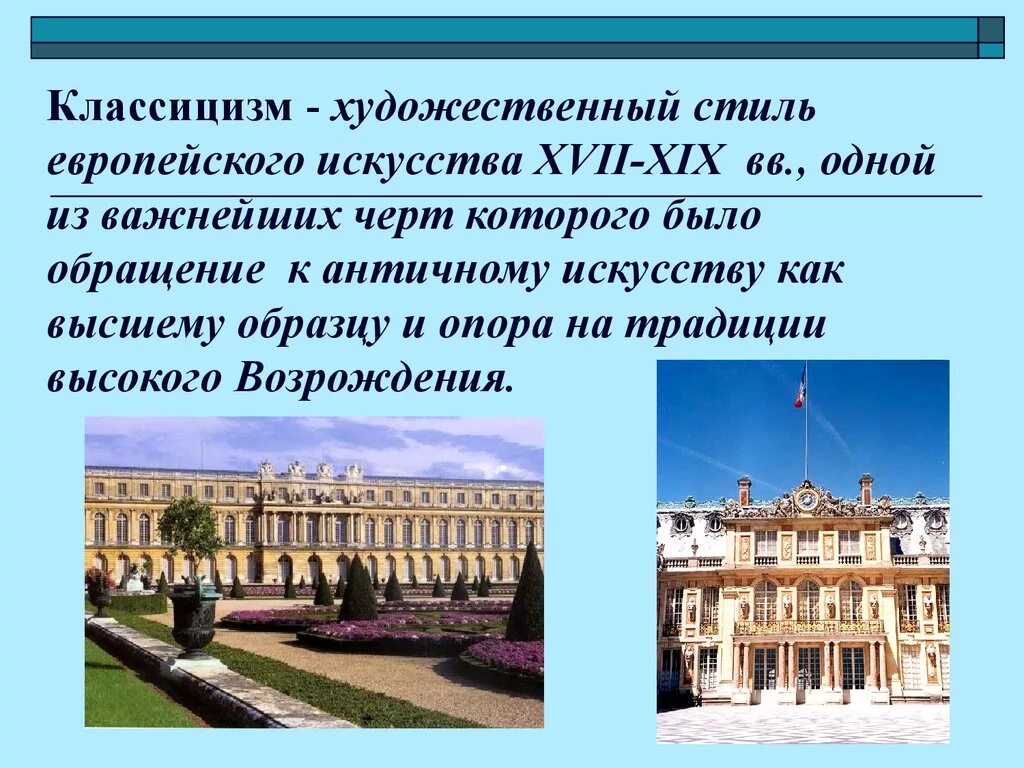 Классицизм - художественный стиль европейского искусства XVII-XIX вв., одной из важнейших черт которого было обращение к античному искусству как высшему образцу и опора на традиции высокого Возрождения.